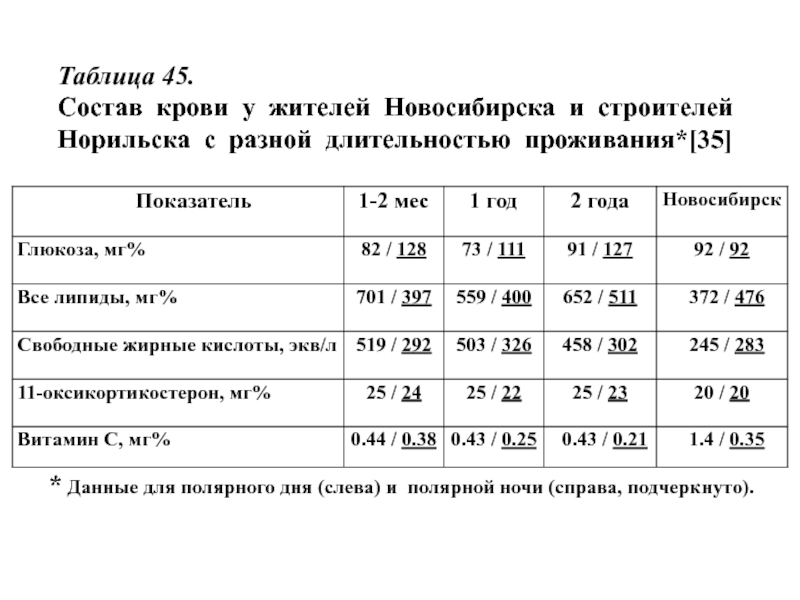 Таблица 45.
Состав крови у жителей Новосибирска и строителей Норильска с разной длительностью проживания*[35]

| Показатель | 1-2 мес | 1 год | 2 года | Новосибирск |
|---|---|---|---|---|
| Глюкоза, мг% | 82 / 128 | 73 / 111 | 91 / 127 | 92 / 92 |
| Все липиды, мг% | 701 / 397 | 559 / 400 | 652 / 511 | 372 / 476 |
| Свободные жирные кислоты, экв/л | 519 / 292 | 503 / 326 | 458 / 302 | 245 / 283 |
| 11-оксикортикостерон, мг% | 25 / 24 | 25 / 22 | 25 / 23 | 20 / 20 |
| Витамин С, мг% | 0.44 / 0.38 | 0.43 / 0.25 | 0.43 / 0.21 | 1.4 / 0.35 |

* Данные для полярного дня (слева) и полярной ночи (справа, подчеркнуто).